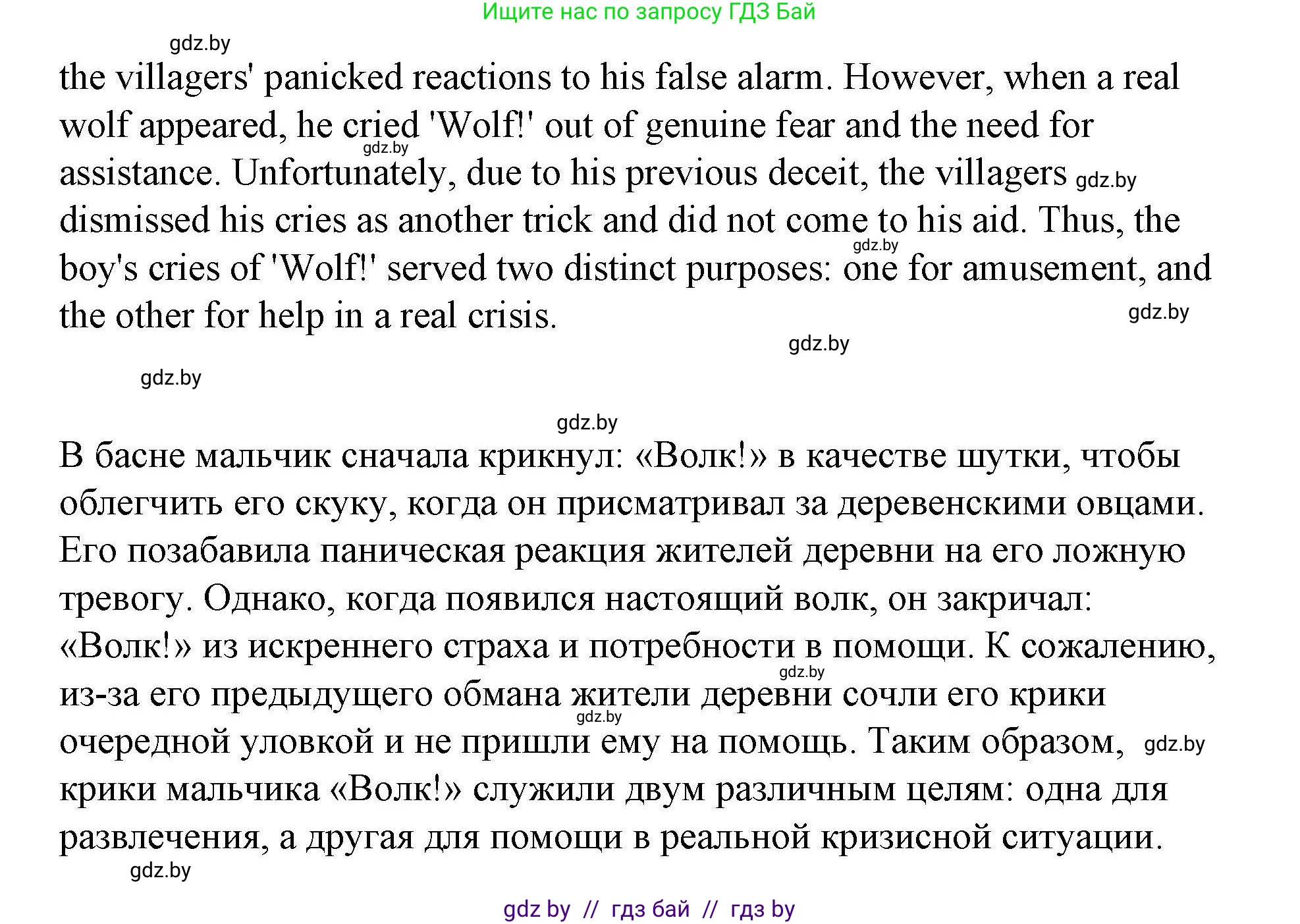 Ищите нас по запросу ГДЗ Бай

gdz.by

the villagers' panicked reactions to his false alarm. However, when a real wolf appeared, he cried 'Wolf!' out of genuine fear and the need for assistance. Unfortunately, due to his previous deceit, the villagers dismissed his cries as another trick and did not come to his aid. Thus, the boy's cries of 'Wolf!' served two distinct purposes: one for amusement, and the other for help in a real crisis.

gdz.by

gdz.by

gdz.by

gdz.by

gdz.by

gdz.by

gdz.by

В басне мальчик сначала крикнул: «Волк!» в качестве шутки, чтобы облегчить его скуку, когда он присматривал за деревенскими овцами. Его позабавила паническая реакция жителей деревни на его ложную тревогу. Однако, когда появился настоящий волк, он закричал: «Волк!» из искреннего страха и потребности в помощи. К сожалению, из-за его предыдущего обмана жители деревни сочли его крики очередной уловкой и не пришли ему на помощь. Таким образом, крики мальчика «Волк!» служили двум различным целям: одна для развлечения, а другая для помощи в реальной кризисной ситуации.

gdz.by

gdz.by

gdz.by

gdz.by

gdz by // гдз бай // гдз by